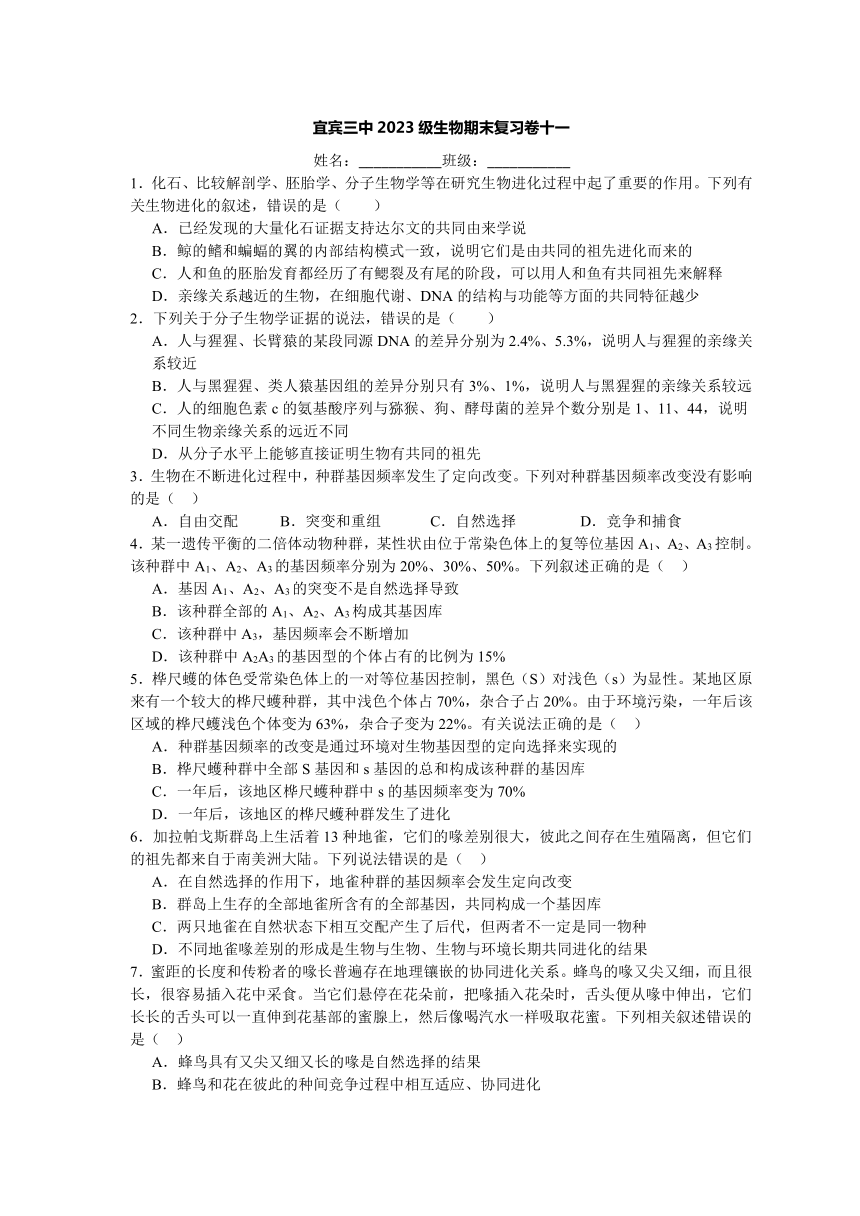 宜宾三中 2023 级生物期末复习卷十一

姓名：___________班级：___________

1．化石、比较解剖学、胚胎学、分子生物学等在研究生物进化过程中起了重要的作用。下列有关生物进化的叙述，错误的是（　　）

A．已经发现的大量化石证据支持达尔文的共同由来学说

B．鲸的鳍和蝙蝠的翼的内部结构模式一致，说明它们是由共同的祖先进化而来的

C．人和鱼的胚胎发育都经历了有鳃裂及有尾的阶段，可以用人和鱼有共同祖先来解释

D．亲缘关系越近的生物，在细胞代谢、DNA 的结构与功能等方面的共同特征越少

2．下列关于分子生物学证据的说法，错误的是（　　）

A．人与猩猩、长臂猿的某段同源 DNA 的差异分别为 2.4%、5.3%，说明人与猩猩的亲缘关系较近

B．人与黑猩猩、类人猿基因组的差异分别只有 3%、1%，说明人与黑猩猩的亲缘关系较远

C．人的细胞色素 c 的氨基酸序列与猕猴、狗、酵母菌的差异个数分别是 1、11、44，说明不同生物亲缘关系的远近不同

D．从分子水平上能够直接证明生物有共同的祖先

3．生物在不断进化过程中，种群基因频率发生了定向改变。下列对种群基因频率改变没有影响的是（　）

A．自由交配　　B．突变和重组　　C．自然选择　　D．竞争和捕食

4．某一遗传平衡的二倍体动物种群，某性状由位于常染色体上的复等位基因 $A_1$、$A_2$、$A_3$ 控制。该种群中 $A_1$、$A_2$、$A_3$ 的基因频率分别为 20%、30%、50%。下列叙述正确的是（　）

A．基因 $A_1$、$A_2$、$A_3$ 的突变不是自然选择导致

B．该种群全部的 $A_1$、$A_2$、$A_3$ 构成其基因库

C．该种群中 $A_3$，基因频率会不断增加

D．该种群中 $A_2A_3$ 的基因型的个体占有的比例为 15%

5．桦尺蠖的体色受常染色体上的一对等位基因控制，黑色（S）对浅色（s）为显性。某地区原来有一个较大的桦尺蠖种群，其中浅色个体占 70%，杂合子占 20%。由于环境污染，一年后该区域的桦尺蠖浅色个体变为 63%，杂合子变为 22%。有关说法正确的是（　）

A．种群基因频率的改变是通过环境对生物基因型的定向选择来实现的

B．桦尺蠖种群中全部 S 基因和 s 基因的总和构成该种群的基因库

C．一年后，该地区桦尺蠖种群中 s 的基因频率变为 70%

D．一年后，该地区的桦尺蠖种群发生了进化

6．加拉帕戈斯群岛上生活着 13 种地雀，它们的喙差别很大，彼此之间存在生殖隔离，但它们的祖先都来自于南美洲大陆。下列说法错误的是（　）

A．在自然选择的作用下，地雀种群的基因频率会发生定向改变

B．群岛上生存的全部地雀所含有的全部基因，共同构成一个基因库

C．两只地雀在自然状态下相互交配产生了后代，但两者不一定是同一物种

D．不同地雀喙差别的形成是生物与生物、生物与环境长期共同进化的结果

7．蜜距的长度和传粉者的喙长普遍存在地理镶嵌的协同进化关系。蜂鸟的喙又尖又细，而且很长，很容易插入花中采食。当它们悬停在花朵前，把喙插入花朵时，舌头便从喙中伸出，它们长长的舌头可以一直伸到花基部的蜜腺上，然后像喝汽水一样吸取花蜜。下列相关叙述错误的是（　）

A．蜂鸟具有又尖又细又长的喙是自然选择的结果

B．蜂鸟和花在彼此的种间竞争过程中相互适应、协同进化